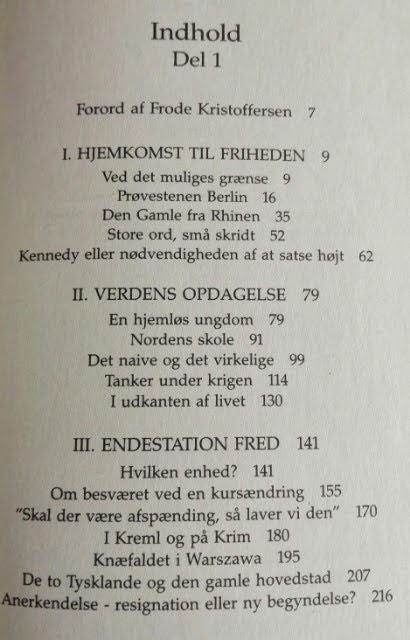 Indhold
Del 1

Forord af Frode Kristoffersen 7

I. HJEMKOMST TIL FRIHEDEN 9
Ved det muliges grænse 9
Prøvestenen Berlin 16
Den Gamle fra Rhinen 35
Store ord, små skridt 52
Kennedy eller nødvendigheden af at satse højt 62

II. VERDENS OPDAGELSE 79
En hjemløs ungdom 79
Nordens skole 91
Det naive og det virkelige 99
Tanker under krigen 114
I udkanten af livet 130

III. ENDESTATION FRED 141
Hvilken enhed? 141
Om besværet ved en kursændring 155
"Skal der være afspænding, så laver vi den" 170
I Kreml og på Krim 180
Knæfaldet i Warszawa 195
De to Tysklande og den gamle hovedstad 207
Anerkendelse - resignation eller ny begyndelse? 216